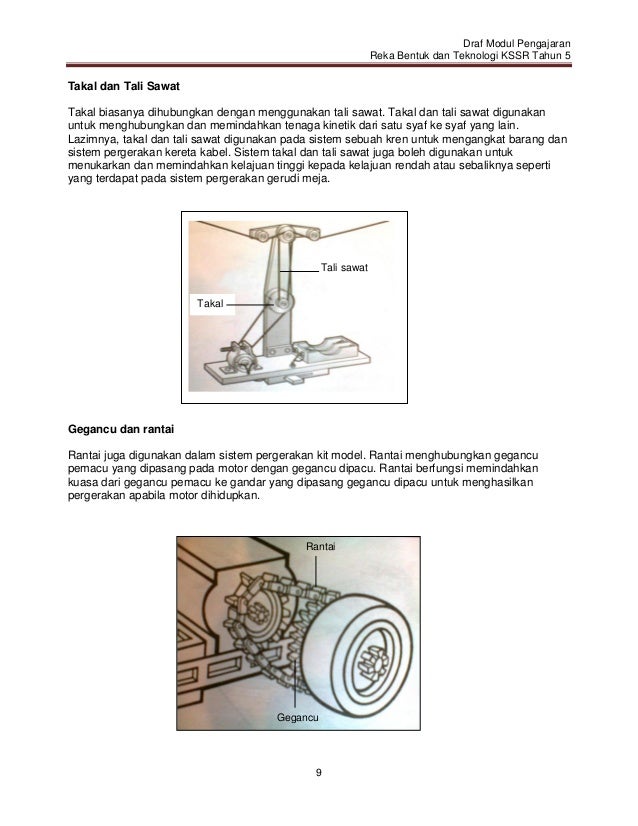 Draf Modul Pengajaran
Reka Bentuk dan Teknologi KSSR Tahun 5

Takal dan Tali Sawat

Takal biasanya dihubungkan dengan menggunakan tali sawat. Takal dan tali sawat digunakan untuk menghubungkan dan memindahkan tenaga kinetik dari satu syaf ke syaf yang lain. Lazimnya, takal dan tali sawat digunakan pada sistem sebuah kren untuk mengangkat barang dan sistem pergerakan kereta kabel. Sistem takal dan tali sawat juga boleh digunakan untuk menukarkan dan memindahkan kelajuan tinggi kepada kelajuan rendah atau sebaliknya seperti yang terdapat pada sistem pergerakan gerudi meja.

Tali sawat
Takal

Gegancu dan rantai

Rantai juga digunakan dalam sistem pergerakan kit model. Rantai menghubungkan gegancu pemacu yang dipasang pada motor dengan gegancu dipacu. Rantai berfungsi memindahkan kuasa dari gegancu pemacu ke gandar yang dipasang gegancu dipacu untuk menghasilkan pergerakan apabila motor dihidupkan.

Rantai
Gegancu

9